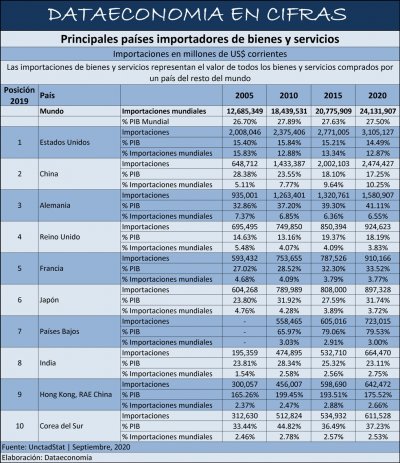 DATAECONOMIA EN CIFRAS

Principales países importadores de bienes y servicios

Importaciones en millones de US$ corrientes

Las importaciones de bienes y servicios representan el valor de todos los bienes y servicios comprados por un país del resto del mundo

| Posición 2019 | País | | 2005 | 2010 | 2015 | 2020 |
|---|---|---|---|---|---|---|
| | Mundo | Importaciones mundiales | 12,685,349 | 18,439,531 | 20,775,909 | 24,131,907 |
| | | % PIB Mundial | 26.70% | 27.89% | 27.63% | 27.50% |
| 1 | Estados Unidos | Importaciones | 2,008,046 | 2,375,406 | 2,771,005 | 3,105,127 |
| | | % PIB | 15.40% | 15.84% | 15.21% | 14.49% |
| | | % Importaciones mundiales | 15.83% | 12.88% | 13.34% | 12.87% |
| 2 | China | Importaciones | 648,712 | 1,433,387 | 2,002,103 | 2,474,427 |
| | | % PIB | 28.38% | 23.55% | 18.10% | 17.25% |
| | | % Importaciones mundiales | 5.11% | 7.77% | 9.64% | 10.25% |
| 3 | Alemania | Importaciones | 935,001 | 1,263,401 | 1,320,761 | 1,580,907 |
| | | % PIB | 32.86% | 37.20% | 39.30% | 41.11% |
| | | % Importaciones mundiales | 7.37% | 6.85% | 6.36% | 6.55% |
| 4 | Reino Unido | Importaciones | 695,495 | 749,850 | 850,394 | 924,623 |
| | | % PIB | 14.63% | 13.16% | 19.37% | 18.19% |
| | | % Importaciones mundiales | 5.48% | 4.07% | 4.09% | 3.83% |
| 5 | Francia | Importaciones | 593,432 | 753,655 | 787,526 | 910,166 |
| | | % PIB | 27.02% | 28.52% | 32.30% | 33.52% |
| | | % Importaciones mundiales | 4.68% | 4.09% | 3.79% | 3.77% |
| 6 | Japón | Importaciones | 604,268 | 789,989 | 808,000 | 897,328 |
| | | % PIB | 23.80% | 31.92% | 27.59% | 31.74% |
| | | % Importaciones mundiales | 4.76% | 4.28% | 3.89% | 3.72% |
| 7 | Países Bajos | Importaciones | - | 558,465 | 605,016 | 723,015 |
| | | % PIB | - | 65.97% | 79.06% | 79.53% |
| | | % Importaciones mundiales | - | 3.03% | 2.91% | 3.00% |
| 8 | India | Importaciones | 195,359 | 474,895 | 532,710 | 664,470 |
| | | % PIB | 23.81% | 28.34% | 25.32% | 23.11% |
| | | % Importaciones mundiales | 1.54% | 2.58% | 2.56% | 2.75% |
| 9 | Hong Kong, RAE China | Importaciones | 300,057 | 456,007 | 598,690 | 642,472 |
| | | % PIB | 165.26% | 199.45% | 193.51% | 175.52% |
| | | % Importaciones mundiales | 2.37% | 2.47% | 2.88% | 2.66% |
| 10 | Corea del Sur | Importaciones | 312,630 | 512,824 | 534,932 | 611,528 |
| | | % PIB | 33.44% | 44.82% | 36.49% | 37.23% |
| | | % Importaciones mundiales | 2.46% | 2.78% | 2.57% | 2.53% |

Fuente: UnctadStat | Septiembre, 2020

Elaboración: Dataeconomia